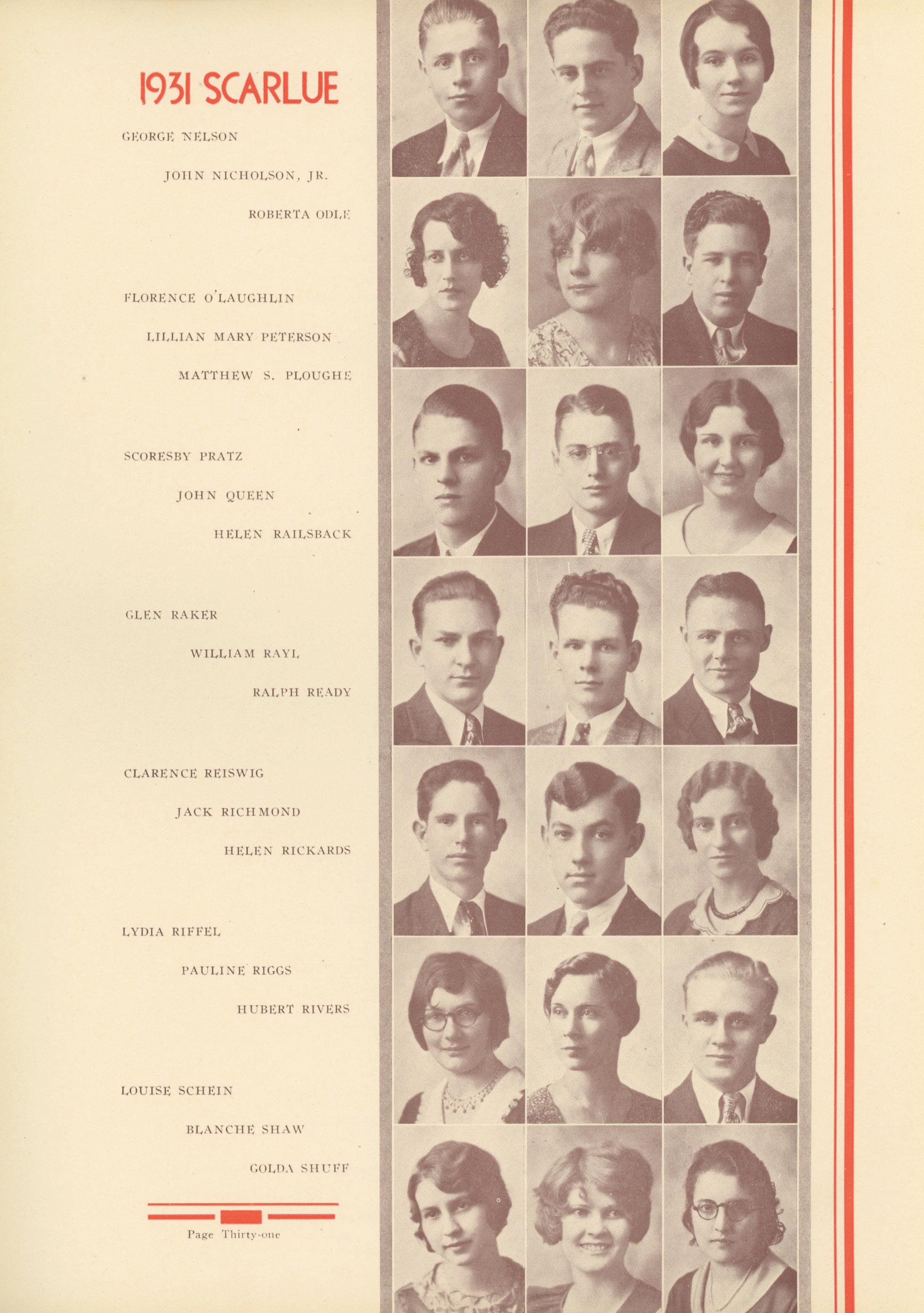 1931 SCARLUE

GEORGE NELSON

JOHN NICHOLSON, JR.

ROBERTA ODLE

FLORENCE O'LAUGHLIN

LILLIAN MARY PETERSON

MATTHEW S. PLOUGHE

SCORESBY PRATZ

JOHN QUEEN

HELEN RAILSBACK

GLEN RAKER

WILLIAM RAYL

RALPH READY

CLARENCE REISWIG

JACK RICHMOND

HELEN RICKARDS

LYDIA RIFFEL

PAULINE RIGGS

HUBERT RIVERS

LOUISE SCHEIN

BLANCHE SHAW

GOLDA SHUFF

Page Thirty-one